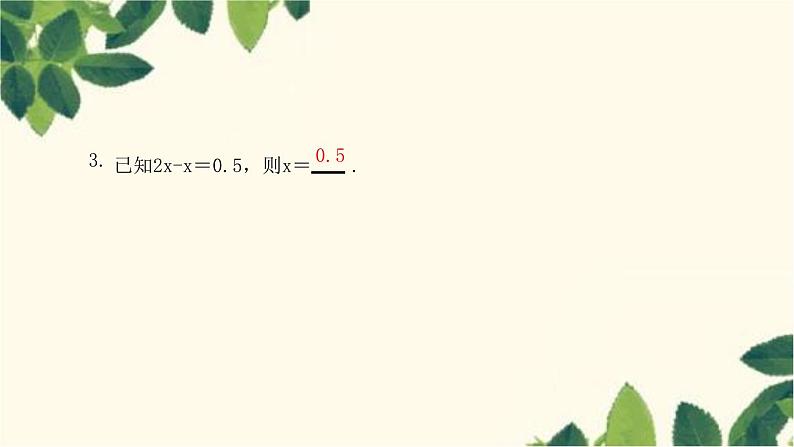 3. 已知$2x-x=0.5$，则$x=$ 0.5 .